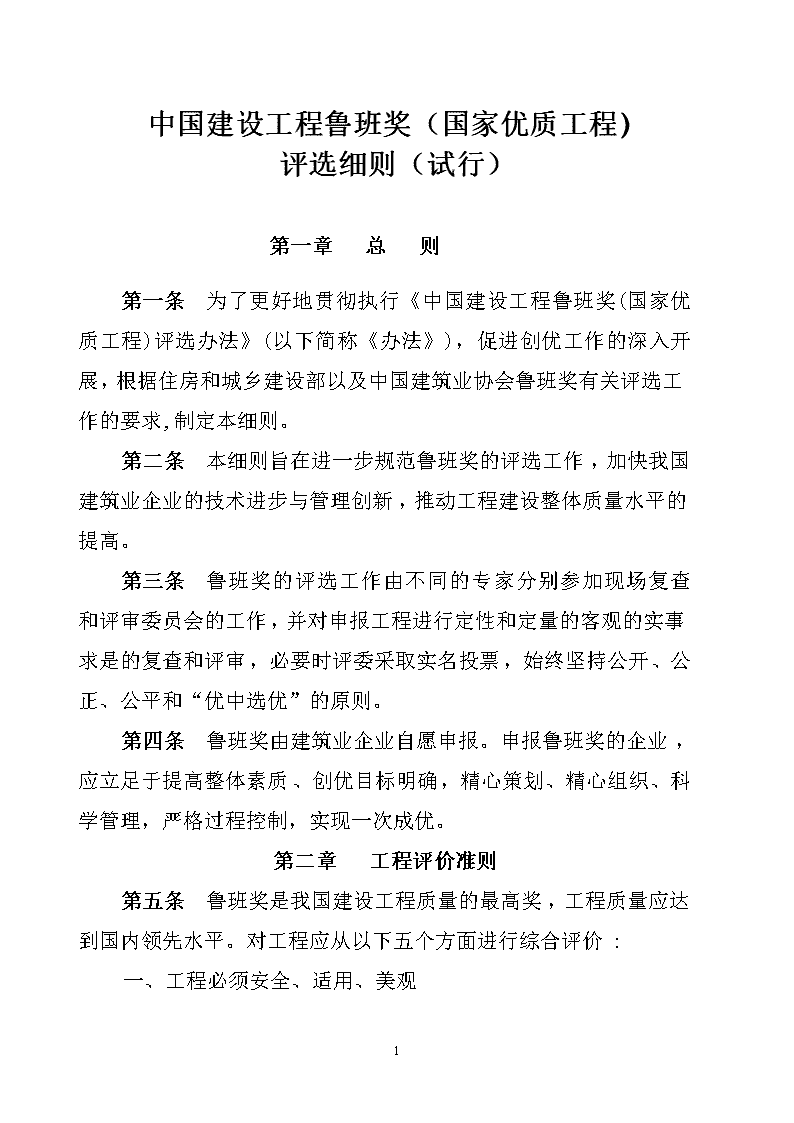 中国建设工程鲁班奖（国家优质工程)
评选细则（试行）

第一章　总　则

第一条　为了更好地贯彻执行《中国建设工程鲁班奖(国家优质工程)评选办法》(以下简称《办法》)，促进创优工作的深入开展，根据住房和城乡建设部以及中国建筑业协会鲁班奖有关评选工作的要求,制定本细则。

第二条　本细则旨在进一步规范鲁班奖的评选工作，加快我国建筑业企业的技术进步与管理创新，推动工程建设整体质量水平的提高。

第三条　鲁班奖的评选工作由不同的专家分别参加现场复查和评审委员会的工作，并对申报工程进行定性和定量的客观的实事求是的复查和评审，必要时评委采取实名投票，始终坚持公开、公正、公平和“优中选优”的原则。

第四条　鲁班奖由建筑业企业自愿申报。申报鲁班奖的企业，应立足于提高整体素质、创优目标明确，精心策划、精心组织、科学管理，严格过程控制，实现一次成优。

第二章　工程评价准则

第五条　鲁班奖是我国建设工程质量的最高奖，工程质量应达到国内领先水平。对工程应从以下五个方面进行综合评价 ：

一、工程必须安全、适用、美观

1